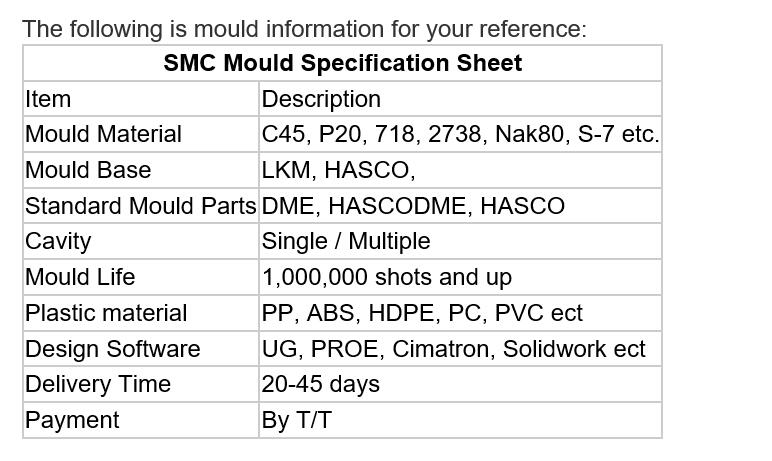 The following is mould information for your reference:

| SMC Mould Specification Sheet | |
|---|---|
| Item | Description |
| Mould Material | C45, P20, 718, 2738, Nak80, S-7 etc. |
| Mould Base | LKM, HASCO, |
| Standard Mould Parts | DME, HASCODME, HASCO |
| Cavity | Single / Multiple |
| Mould Life | 1,000,000 shots and up |
| Plastic material | PP, ABS, HDPE, PC, PVC ect |
| Design Software | UG, PROE, Cimatron, Solidwork ect |
| Delivery Time | 20-45 days |
| Payment | By T/T |